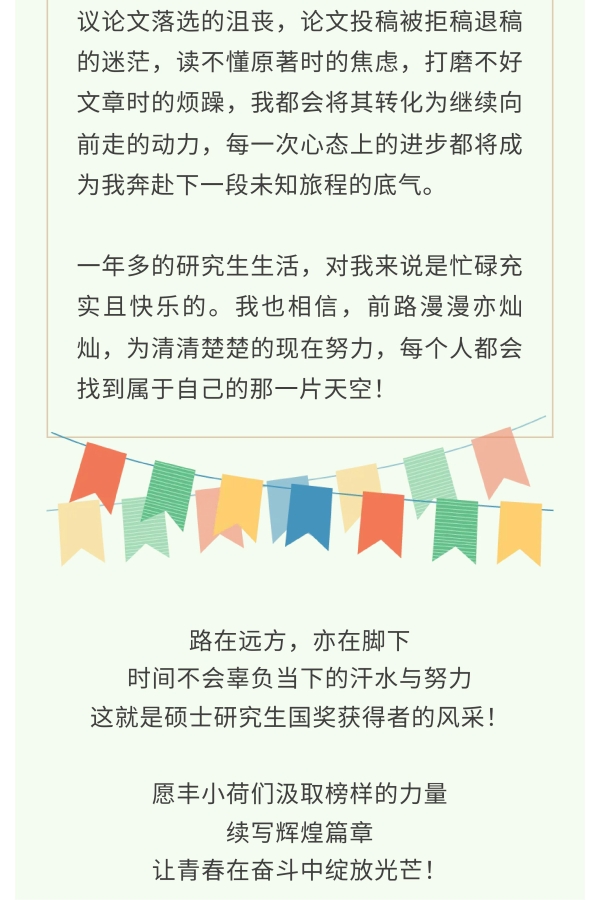 议论文落选的沮丧，论文投稿被拒稿退稿的迷茫，读不懂原著时的焦虑，打磨不好文章时的烦躁，我都会将其转化为继续向前走的动力，每一次心态上的进步都将成为我奔赴下一段未知旅程的底气。

一年多的研究生生活，对我来说是忙碌充实且快乐的。我也相信，前路漫漫亦灿灿，为清清楚楚的现在努力，每个人都会找到属于自己的那一片天空！

路在远方，亦在脚下
时间不会辜负当下的汗水与努力
这就是硕士研究生国奖获得者的风采！

愿丰小荷们汲取榜样的力量
续写辉煌篇章
让青春在奋斗中绽放光芒！